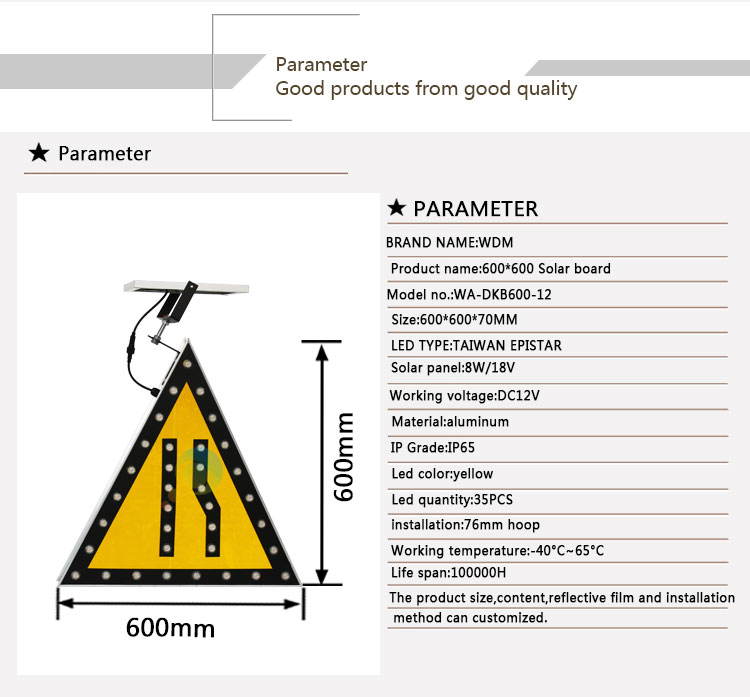 Parameter
Good products from good quality

★ Parameter

600mm

600mm

★ PARAMETER

BRAND NAME:WDM

Product name:600*600 Solar board

Model no.:WA-DKB600-12

Size:600*600*70MM

LED TYPE:TAIWAN EPISTAR

Solar panel:8W/18V

Working voltage:DC12V

Material:aluminum

IP Grade:IP65

Led color:yellow

Led quantity:35PCS

installation:76mm hoop

Working temperature:-40°C~65°C

Life span:100000H

The product size,content,reflective film and installation method can customized.